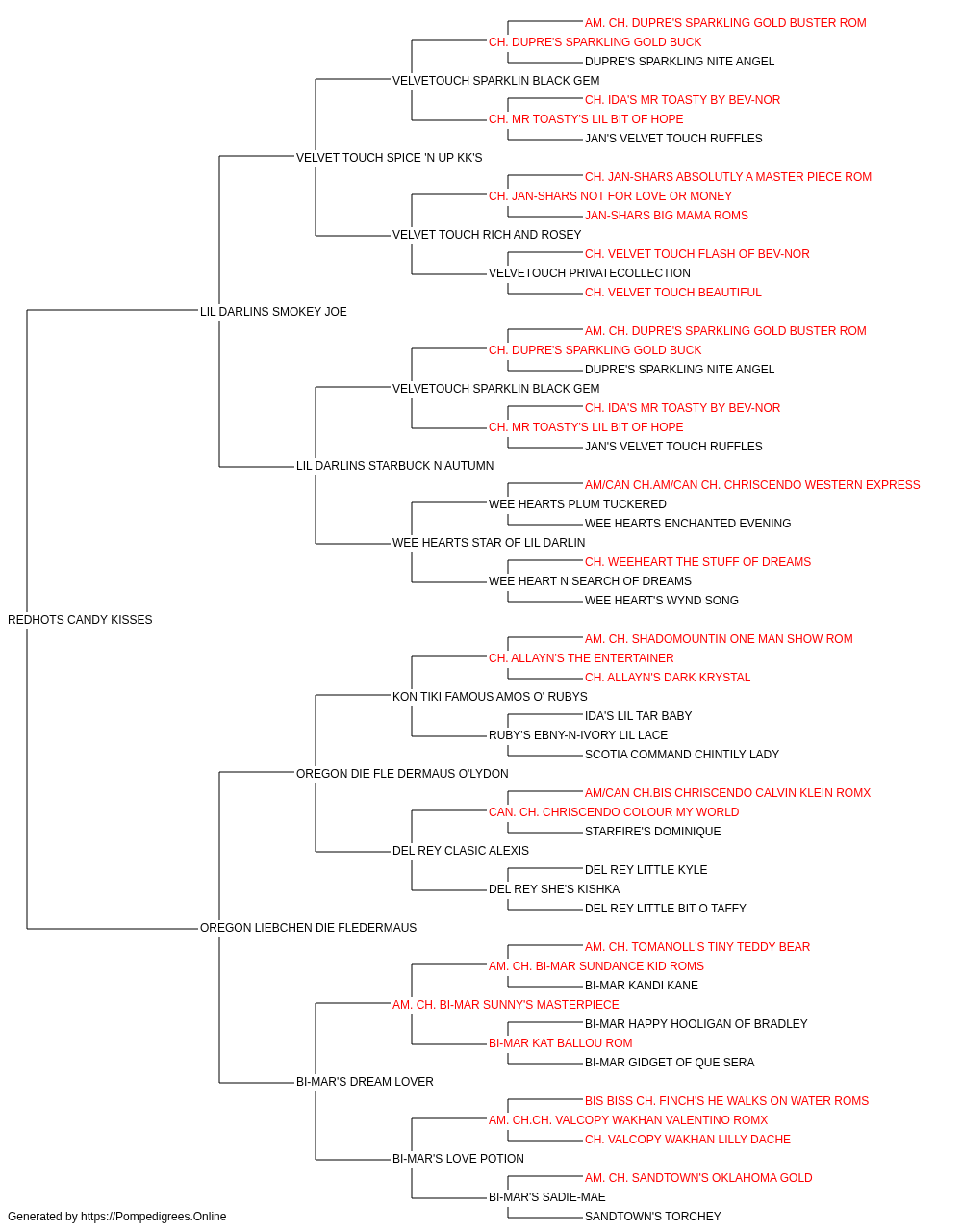 AM. CH. DUPRE'S SPARKLING GOLD BUSTER ROM
CH. DUPRE'S SPARKLING GOLD BUCK
DUPRE'S SPARKLING NITE ANGEL
VELVETOUCH SPARKLIN BLACK GEM
CH. IDA'S MR TOASTY BY BEV-NOR
CH. MR TOASTY'S LIL BIT OF HOPE
JAN'S VELVET TOUCH RUFFLES
VELVET TOUCH SPICE 'N UP KK'S
CH. JAN-SHARS ABSOLUTLY A MASTER PIECE ROM
CH. JAN-SHARS NOT FOR LOVE OR MONEY
JAN-SHARS BIG MAMA ROMS
VELVET TOUCH RICH AND ROSEY
CH. VELVET TOUCH FLASH OF BEV-NOR
VELVETOUCH PRIVATECOLLECTION
CH. VELVET TOUCH BEAUTIFUL
LIL DARLINS SMOKEY JOE
AM. CH. DUPRE'S SPARKLING GOLD BUSTER ROM
CH. DUPRE'S SPARKLING GOLD BUCK
DUPRE'S SPARKLING NITE ANGEL
VELVETOUCH SPARKLIN BLACK GEM
CH. IDA'S MR TOASTY BY BEV-NOR
CH. MR TOASTY'S LIL BIT OF HOPE
JAN'S VELVET TOUCH RUFFLES
LIL DARLINS STARBUCK N AUTUMN
AM/CAN CH.AM/CAN CH. CHRISCENDO WESTERN EXPRESS
WEE HEARTS PLUM TUCKERED
WEE HEARTS ENCHANTED EVENING
WEE HEARTS STAR OF LIL DARLIN
CH. WEEHEART THE STUFF OF DREAMS
WEE HEART N SEARCH OF DREAMS
WEE HEART'S WYND SONG
REDHOTS CANDY KISSES
AM. CH. SHADOMOUNTIN ONE MAN SHOW ROM
CH. ALLAYN'S THE ENTERTAINER
CH. ALLAYN'S DARK KRYSTAL
KON TIKI FAMOUS AMOS O' RUBYS
IDA'S LIL TAR BABY
RUBY'S EBNY-N-IVORY LIL LACE
SCOTIA COMMAND CHINTILY LADY
OREGON DIE FLE DERMAUS O'LYDON
AM/CAN CH.BIS CHRISCENDO CALVIN KLEIN ROMX
CAN. CH. CHRISCENDO COLOUR MY WORLD
STARFIRE'S DOMINIQUE
DEL REY CLASIC ALEXIS
DEL REY LITTLE KYLE
DEL REY SHE'S KISHKA
DEL REY LITTLE BIT O TAFFY
OREGON LIEBCHEN DIE FLEDERMAUS
AM. CH. TOMANOLL'S TINY TEDDY BEAR
AM. CH. BI-MAR SUNDANCE KID ROMS
BI-MAR KANDI KANE
AM. CH. BI-MAR SUNNY'S MASTERPIECE
BI-MAR HAPPY HOOLIGAN OF BRADLEY
BI-MAR KAT BALLOU ROM
BI-MAR GIDGET OF QUE SERA
BI-MAR'S DREAM LOVER
BIS BISS CH. FINCH'S HE WALKS ON WATER ROMS
AM. CH.CH. VALCOPY WAKHAN VALENTINO ROMX
CH. VALCOPY WAKHAN LILLY DACHE
BI-MAR'S LOVE POTION
AM. CH. SANDTOWN'S OKLAHOMA GOLD
BI-MAR'S SADIE-MAE
SANDTOWN'S TORCHEY
Generated by https://Pompedigrees.Online